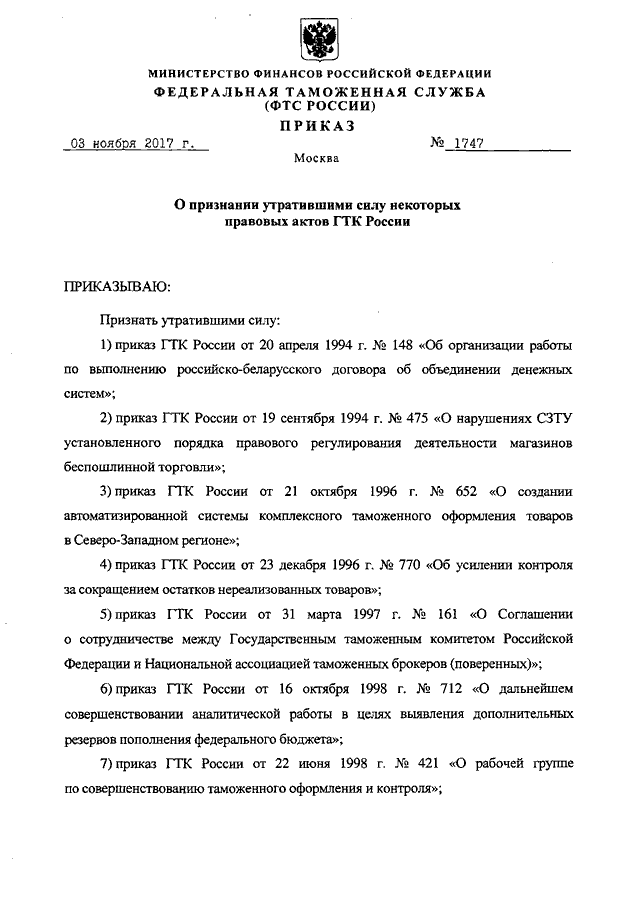 МИНИСТЕРСТВО ФИНАНСОВ РОССИЙСКОЙ ФЕДЕРАЦИИ
ФЕДЕРАЛЬНАЯ ТАМОЖЕННАЯ СЛУЖБА
(ФТС РОССИИ)
ПРИКАЗ

03 ноября 2017 г.          № 1747

Москва

О признании утратившими силу некоторых правовых актов ГТК России

ПРИКАЗЫВАЮ:

Признать утратившими силу:

1) приказ ГТК России от 20 апреля 1994 г. № 148 «Об организации работы по выполнению российско-беларусского договора об объединении денежных систем»;

2) приказ ГТК России от 19 сентября 1994 г. № 475 «О нарушениях СЗТУ установленного порядка правового регулирования деятельности магазинов беспошлинной торговли»;

3) приказ ГТК России от 21 октября 1996 г. № 652 «О создании автоматизированной системы комплексного таможенного оформления товаров в Северо-Западном регионе»;

4) приказ ГТК России от 23 декабря 1996 г. № 770 «Об усилении контроля за сокращением остатков нереализованных товаров»;

5) приказ ГТК России от 31 марта 1997 г. № 161 «О Соглашении о сотрудничестве между Государственным таможенным комитетом Российской Федерации и Национальной ассоциацией таможенных брокеров (поверенных)»;

6) приказ ГТК России от 16 октября 1998 г. № 712 «О дальнейшем совершенствовании аналитической работы в целях выявления дополнительных резервов пополнения федерального бюджета»;

7) приказ ГТК России от 22 июня 1998 г. № 421 «О рабочей группе по совершенствованию таможенного оформления и контроля»;